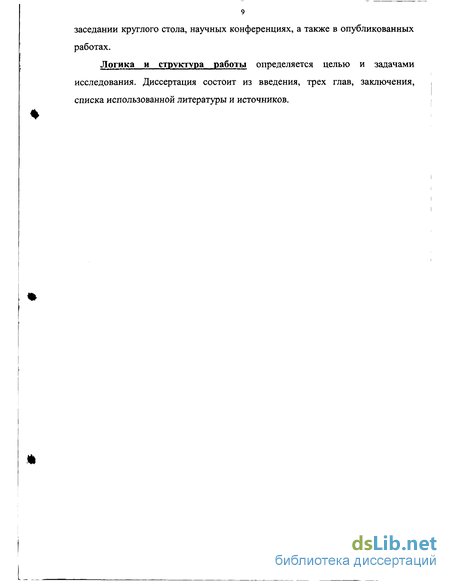 9

заседании круглого стола, научных конференциях, а также в опубликованных работах.

Логика и структура работы определяется целью и задачами исследования. Диссертация состоит из введения, трех глав, заключения, списка использованной литературы и источников.

dsLib.net
библиотека диссертаций